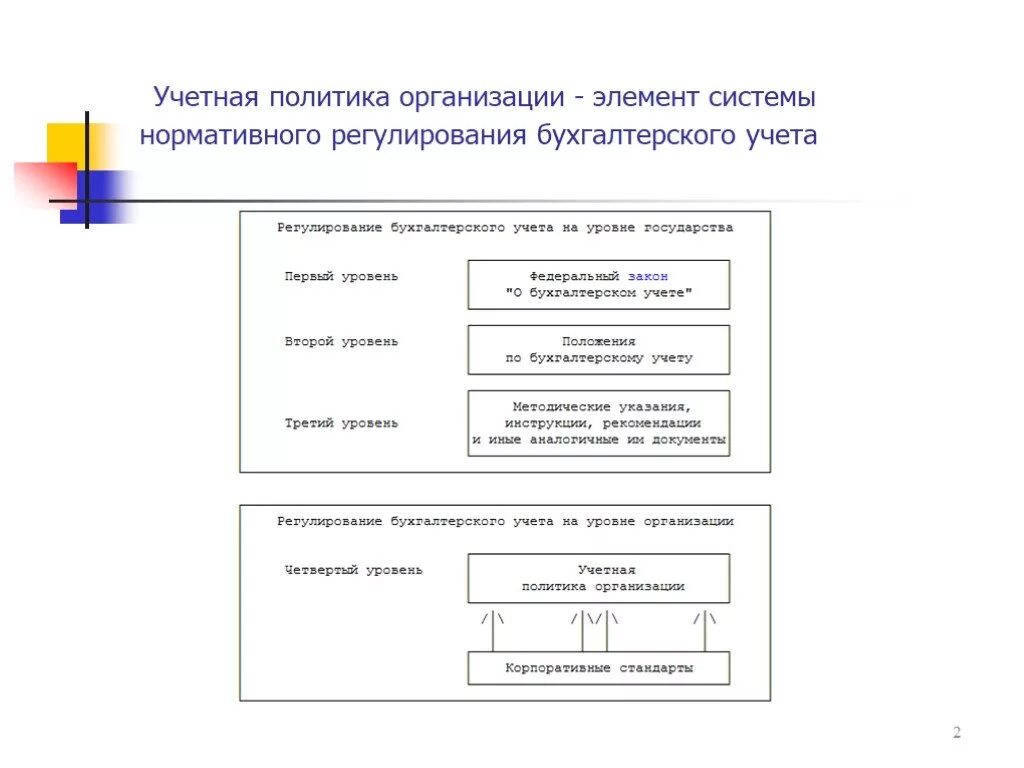 Учетная политика организации - элемент системы нормативного регулирования бухгалтерского учета

Регулирование бухгалтерского учета на уровне государства

Первый уровень

Федеральный закон "О бухгалтерском учете"

Второй уровень

Положения по бухгалтерскому учету

Третий уровень

Методические указания, инструкции, рекомендации и иные аналогичные им документы

Регулирование бухгалтерского учета на уровне организации

Четвертый уровень

Учетная политика организации

/|\ /|\/|\ /|\

Корпоративные стандарты

2